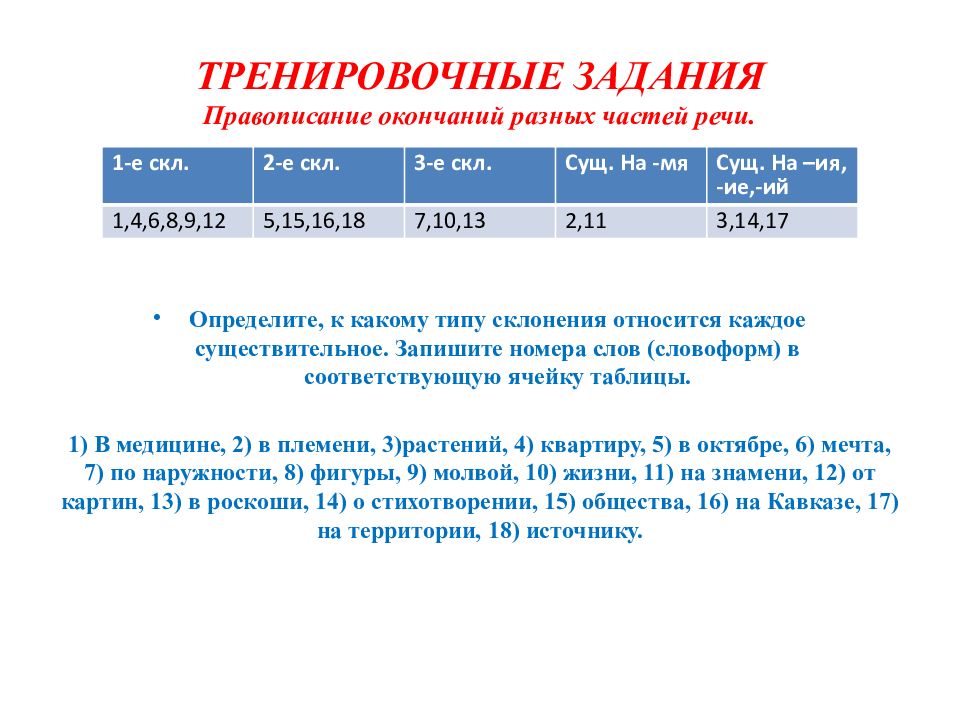 ТРЕНИРОВОЧНЫЕ ЗАДАНИЯ
Правописание окончаний разных частей речи.

| 1-е скл. | 2-е скл. | 3-е скл. | Сущ. На -мя | Сущ. На –ия, -ие,-ий |
|---|---|---|---|---|
| 1,4,6,8,9,12 | 5,15,16,18 | 7,10,13 | 2,11 | 3,14,17 |

• Определите, к какому типу склонения относится каждое существительное. Запишите номера слов (словоформ) в соответствующую ячейку таблицы.

1) В медицине, 2) в племени, 3)растений, 4) квартиру, 5) в октябре, 6) мечта, 7) по наружности, 8) фигуры, 9) молвой, 10) жизни, 11) на знамени, 12) от картин, 13) в роскоши, 14) о стихотворении, 15) общества, 16) на Кавказе, 17) на территории, 18) источнику.